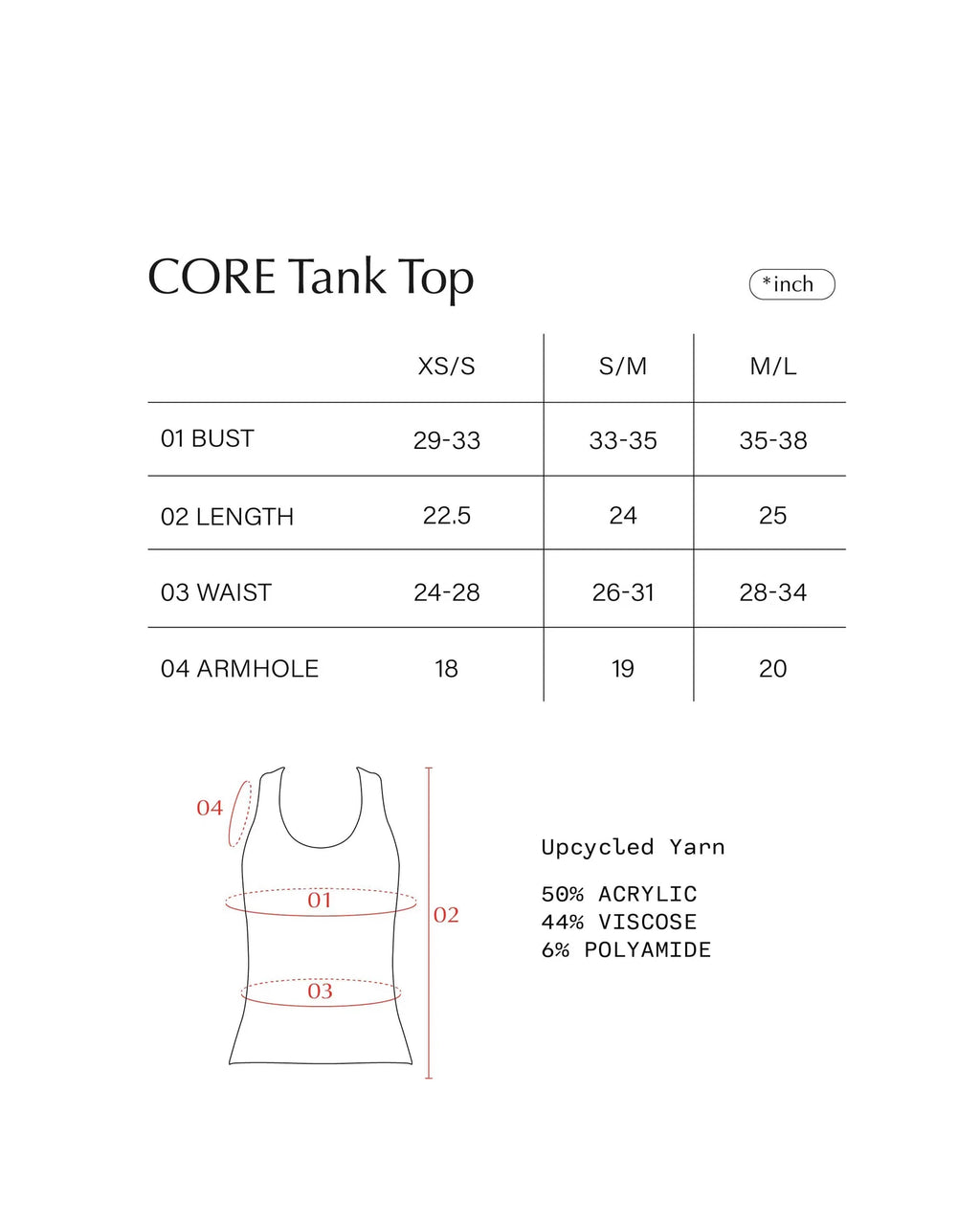 CORE Tank Top

*inch

| | XS/S | S/M | M/L |
|---|---|---|---|
| 01 BUST | 29-33 | 33-35 | 35-38 |
| 02 LENGTH | 22.5 | 24 | 25 |
| 03 WAIST | 24-28 | 26-31 | 28-34 |
| 04 ARMHOLE | 18 | 19 | 20 |

04

01

02

03

Upcycled Yarn

50% ACRYLIC
44% VISCOSE
6% POLYAMIDE